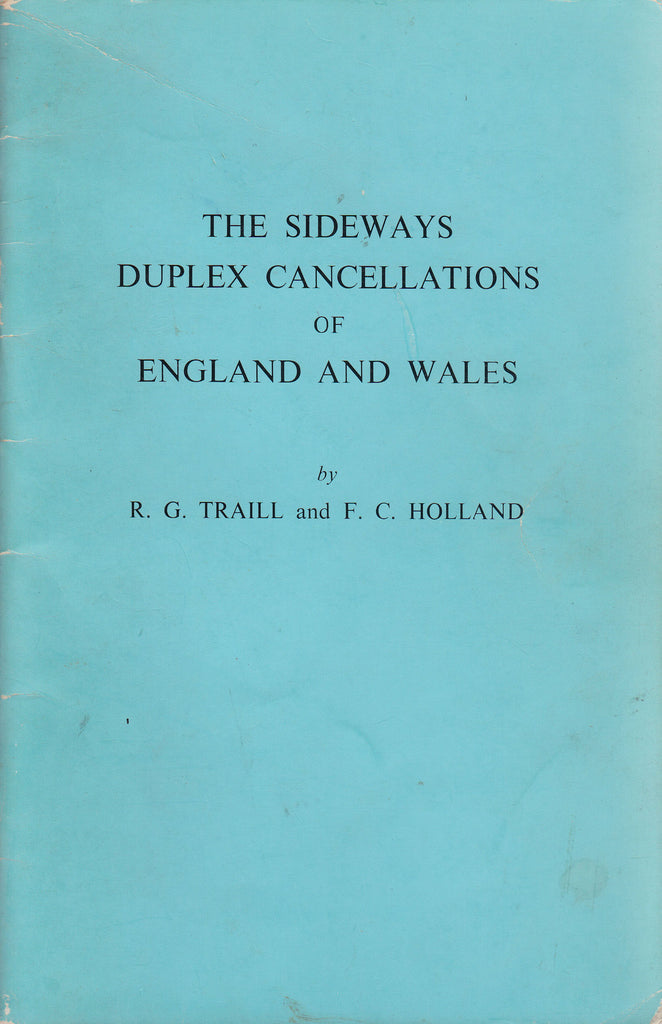 THE SIDEWAYS
DUPLEX CANCELLATIONS
OF
ENGLAND AND WALES

by
R. G. TRAILL and F. C. HOLLAND